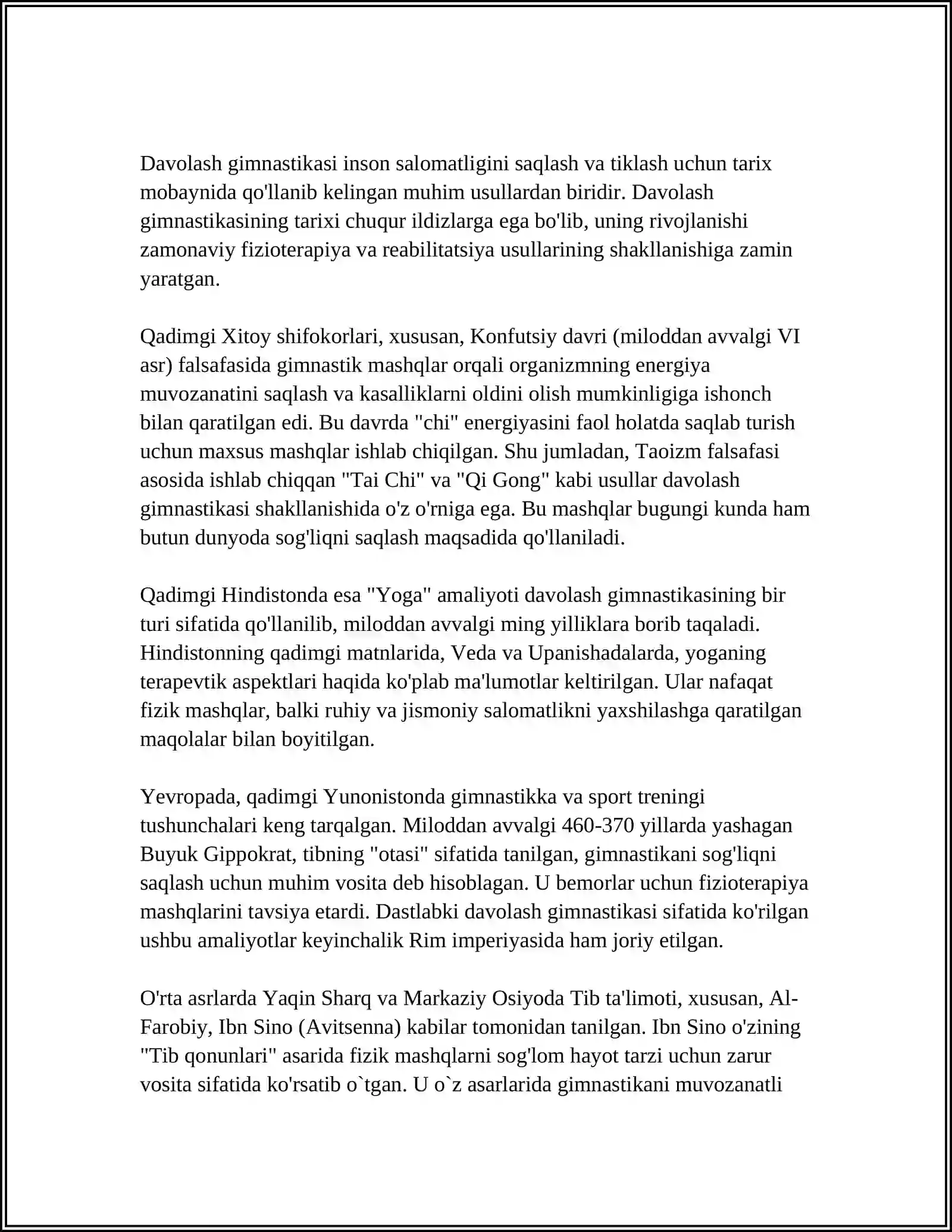 Davolash gimnastikasi inson salomatligini saqlash va tiklash uchun tarix mobaynida qo'llanib kelingan muhim usullardan biridir. Davolash gimnastikasining tarixi chuqur ildizlarga ega bo'lib, uning rivojlanishi zamonaviy fizioterapiya va reabilitatsiya usullarining shakllanishiga zamin yaratgan.

Qadimgi Xitoy shifokorlari, xususan, Konfutsiy davri (miloddan avvalgi VI asr) falsafasida gimnastik mashqlar orqali organizmning energiya muvozanatini saqlash va kasalliklarni oldini olish mumkinligiga ishonch bilan qaratilgan edi. Bu davrda "chi" energiyasini faol holatda saqlab turish uchun maxsus mashqlar ishlab chiqilgan. Shu jumladan, Taoizm falsafasi asosida ishlab chiqqan "Tai Chi" va "Qi Gong" kabi usullar davolash gimnastikasi shakllanishida o'z o'rniga ega. Bu mashqlar bugungi kunda ham butun dunyoda sog'liqni saqlash maqsadida qo'llaniladi.

Qadimgi Hindistonda esa "Yoga" amaliyoti davolash gimnastikasining bir turi sifatida qo'llanilib, miloddan avvalgi ming yilliklara borib taqaladi. Hindistonning qadimgi matnlarida, Veda va Upanishadalarda, yoganing terapevtik aspektlari haqida ko'plab ma'lumotlar keltirilgan. Ular nafaqat fizik mashqlar, balki ruhiy va jismoniy salomatlikni yaxshilashga qaratilgan maqolalar bilan boyitilgan.

Yevropada, qadimgi Yunonistonda gimnastikka va sport treningi tushunchalari keng tarqalgan. Miloddan avvalgi 460-370 yillarda yashagan Buyuk Gippokrat, tibning "otasi" sifatida tanilgan, gimnastikani sog'liqni saqlash uchun muhim vosita deb hisoblagan. U bemorlar uchun fizioterapiya mashqlarini tavsiya etardi. Dastlabki davolash gimnastikasi sifatida ko'rilgan ushbu amaliyotlar keyinchalik Rim imperiyasida ham joriy etilgan.

O'rta asrlarda Yaqin Sharq va Markaziy Osiyoda Tib ta'limoti, xususan, Al-Farobiy, Ibn Sino (Avitsenna) kabilar tomonidan tanilgan. Ibn Sino o'zining "Tib qonunlari" asarida fizik mashqlarni sog'lom hayot tarzi uchun zarur vosita sifatida ko'rsatib o`tgan. U o`z asarlarida gimnastikani muvozanatli